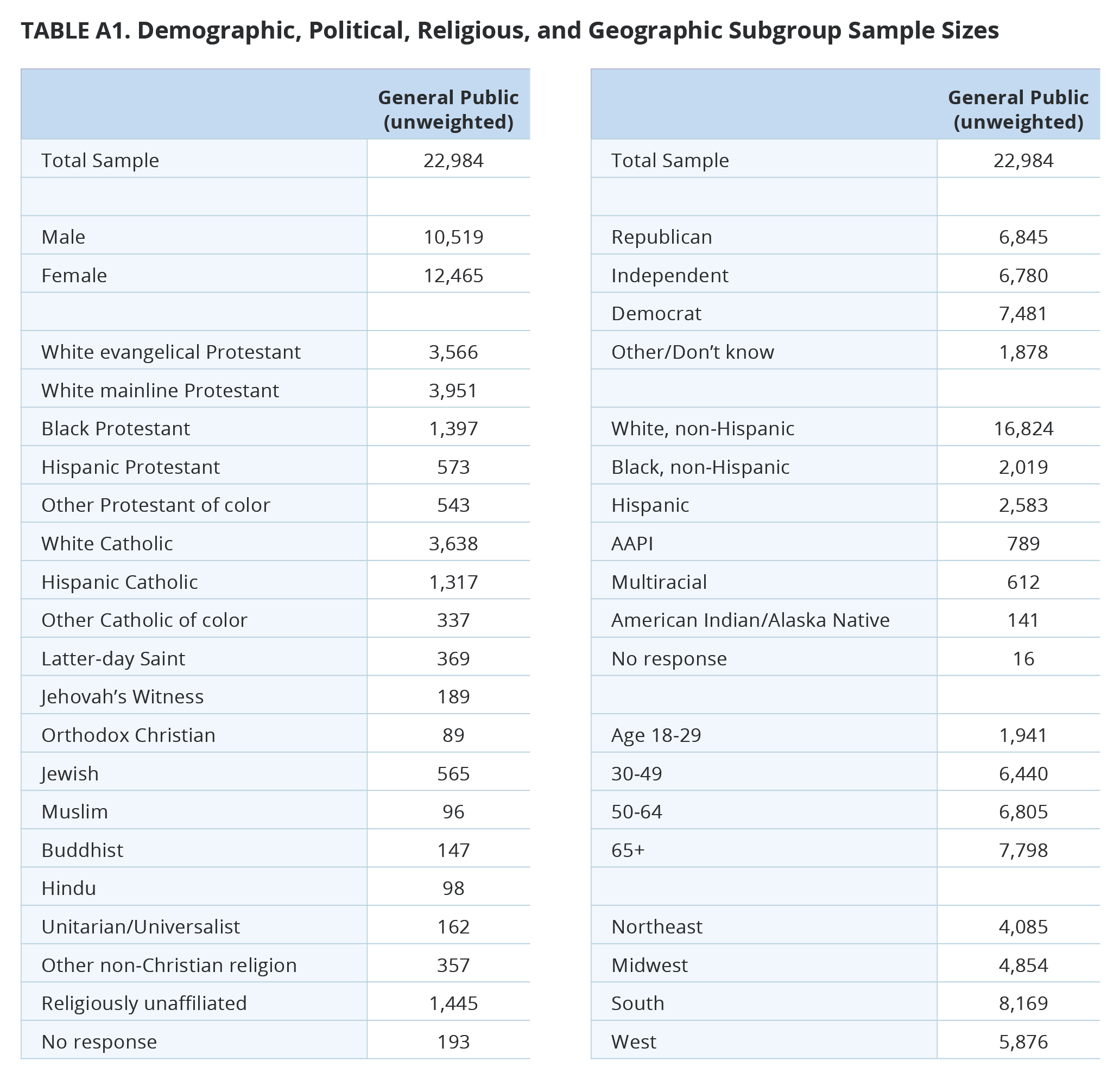 TABLE A1. Demographic, Political, Religious, and Geographic Subgroup Sample Sizes

| | General Public (unweighted) |
|---|---|
| Total Sample | 22,984 |
| | |
| Male | 10,519 |
| Female | 12,465 |
| | |
| White evangelical Protestant | 3,566 |
| White mainline Protestant | 3,951 |
| Black Protestant | 1,397 |
| Hispanic Protestant | 573 |
| Other Protestant of color | 543 |
| White Catholic | 3,638 |
| Hispanic Catholic | 1,317 |
| Other Catholic of color | 337 |
| Latter-day Saint | 369 |
| Jehovah’s Witness | 189 |
| Orthodox Christian | 89 |
| Jewish | 565 |
| Muslim | 96 |
| Buddhist | 147 |
| Hindu | 98 |
| Unitarian/Universalist | 162 |
| Other non-Christian religion | 357 |
| Religiously unaffiliated | 1,445 |
| No response | 193 |

| | General Public (unweighted) |
|---|---|
| Total Sample | 22,984 |
| | |
| Republican | 6,845 |
| Independent | 6,780 |
| Democrat | 7,481 |
| Other/Don’t know | 1,878 |
| | |
| White, non-Hispanic | 16,824 |
| Black, non-Hispanic | 2,019 |
| Hispanic | 2,583 |
| AAPI | 789 |
| Multiracial | 612 |
| American Indian/Alaska Native | 141 |
| No response | 16 |
| | |
| Age 18-29 | 1,941 |
| 30-49 | 6,440 |
| 50-64 | 6,805 |
| 65+ | 7,798 |
| | |
| Northeast | 4,085 |
| Midwest | 4,854 |
| South | 8,169 |
| West | 5,876 |